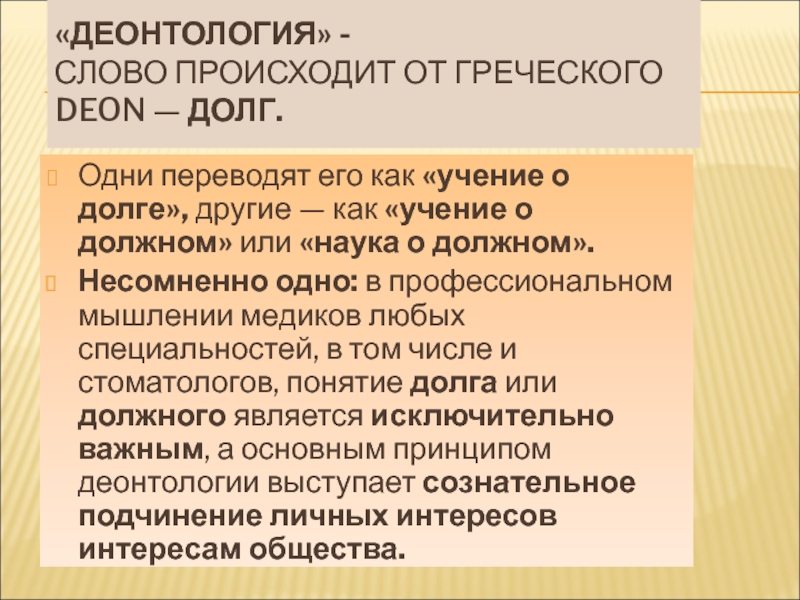 «ДЕОНТОЛОГИЯ» -
СЛОВО ПРОИСХОДИТ ОТ ГРЕЧЕСКОГО DEON — ДОЛГ.

Одни переводят его как «учение о долге», другие — как «учение о должном» или «наука о должном».

Несомненно одно: в профессиональном мышлении медиков любых специальностей, в том числе и стоматологов, понятие долга или должного является исключительно важным, а основным принципом деонтологии выступает сознательное подчинение личных интересов интересам общества.